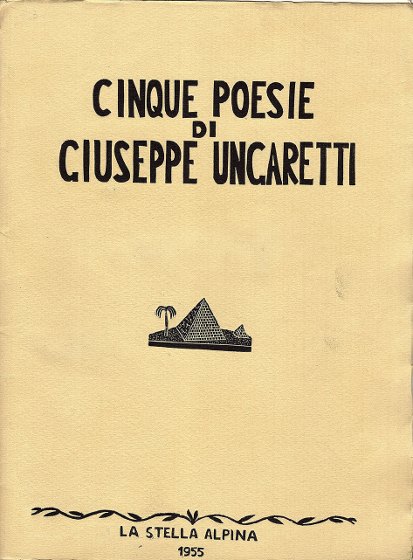 CINQUE POESIE
DI
GIUSEPPE UNGARETTI

LA STELLA ALPINA
1955